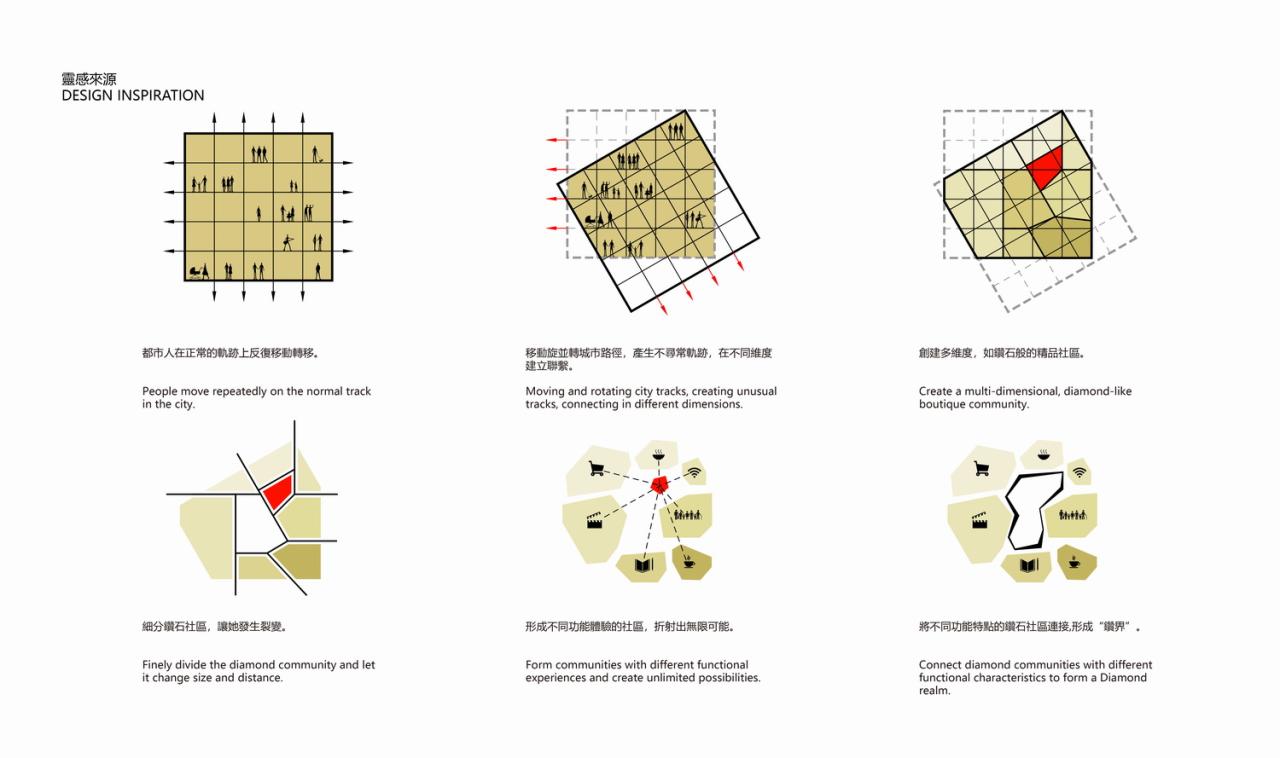 靈感來源
DESIGN INSPIRATION

都市人在正常的軌跡上反復移動轉移。

People move repeatedly on the normal track in the city.

移動旋並轉城市路徑，產生不尋常軌跡，在不同維度建立聯繫。

Moving and rotating city tracks, creating unusual tracks, connecting in different dimensions.

創建多維度，如鑽石般的精品社區。

Create a multi-dimensional, diamond-like boutique community.

細分鑽石社區，讓她發生裂變。

Finely divide the diamond community and let it change size and distance.

形成不同功能體驗的社區，折射出無限可能。

Form communities with different functional experiences and create unlimited possibilities.

將不同功能特點的鑽石社區連接,形成“鑽界”。

Connect diamond communities with different functional characteristics to form a Diamond realm.